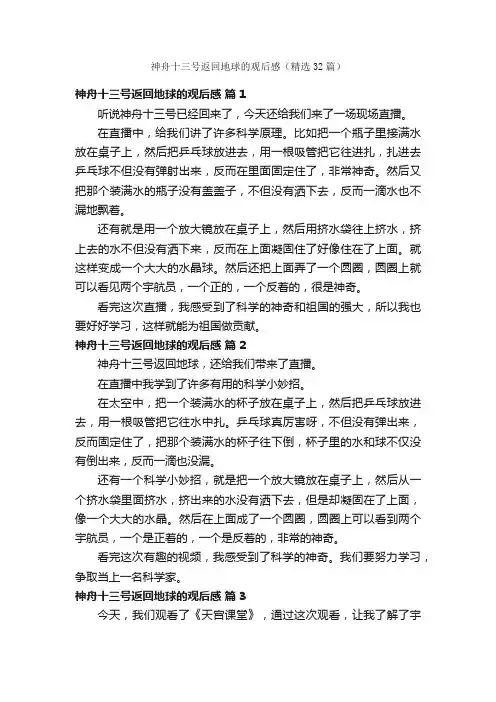 神舟十三号返回地球的观后感（精选32篇）

神舟十三号返回地球的观后感 篇1

听说神舟十三号已经回来了，今天还给我们来了一场现场直播。

在直播中，给我们讲了许多科学原理。比如把一个瓶子里接满水放在桌子上，然后把乒乓球放进去，用一根吸管把它往进扎，扎进去乒乓球不但没有弹射出来，反而在里面固定住了，非常神奇。然后又把那个装满水的瓶子没有盖盖子，不但没有洒下去，反而一滴水也不漏地飘着。

还有就是用一个放大镜放在桌子上，然后用挤水袋往上挤水，挤上去的水不但没有洒下来，反而在上面凝固住了好像住在了上面。就这样变成一个大大的水晶球。然后还把上面弄了一个圆圈，圆圈上就可以看见两个宇航员，一个正的，一个反着的，很是神奇。

看完这次直播，我感受到了科学的神奇和祖国的强大，所以我也要好好学习，这样就能为祖国做贡献。

神舟十三号返回地球的观后感 篇2

神舟十三号返回地球，还给我们带来了直播。

在直播中我学到了许多有用的科学小妙招。

在太空中，把一个装满水的杯子放在桌子上，然后把乒乓球放进去，用一根吸管把它往水中扎。乒乓球真厉害呀，不但没有弹出来，反而固定住了，把那个装满水的杯子往下倒，杯子里的水和球不仅没有倒出来，反而一滴也没漏。

还有一个科学小妙招，就是把一个放大镜放在桌子上，然后从一个挤水袋里面挤水，挤出来的水没有洒下去，但是却凝固在了上面，像一个大大的水晶。然后在上面成了一个圆圈，圆圈上可以看到两个宇航员，一个是正着的，一个是反着的，非常的神奇。

看完这次有趣的视频，我感受到了科学的神奇。我们要努力学习，争取当上一名科学家。

神舟十三号返回地球的观后感 篇3

今天，我们观看了《天宫课堂》，通过这次观看，让我了解了宇